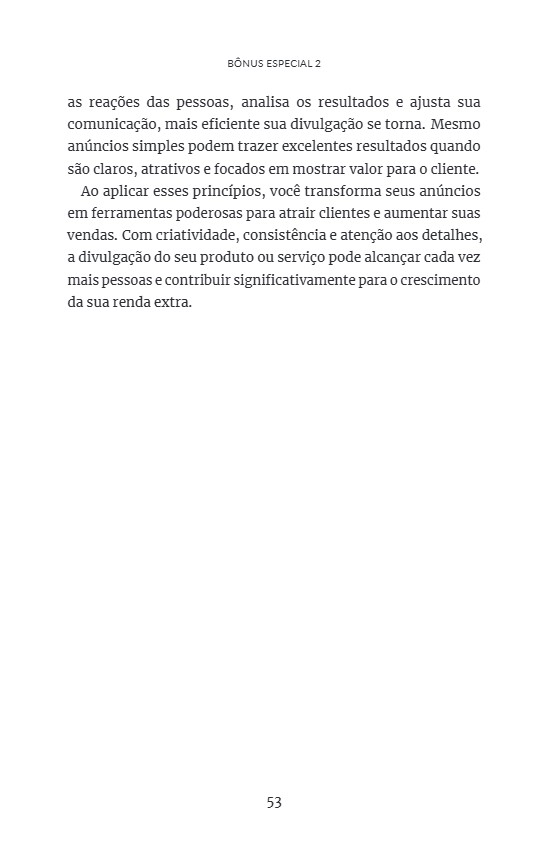 BÔNUS ESPECIAL 2

as reações das pessoas, analisa os resultados e ajusta sua comunicação, mais eficiente sua divulgação se torna. Mesmo anúncios simples podem trazer excelentes resultados quando são claros, atrativos e focados em mostrar valor para o cliente.

Ao aplicar esses princípios, você transforma seus anúncios em ferramentas poderosas para atrair clientes e aumentar suas vendas. Com criatividade, consistência e atenção aos detalhes, a divulgação do seu produto ou serviço pode alcançar cada vez mais pessoas e contribuir significativamente para o crescimento da sua renda extra.

53